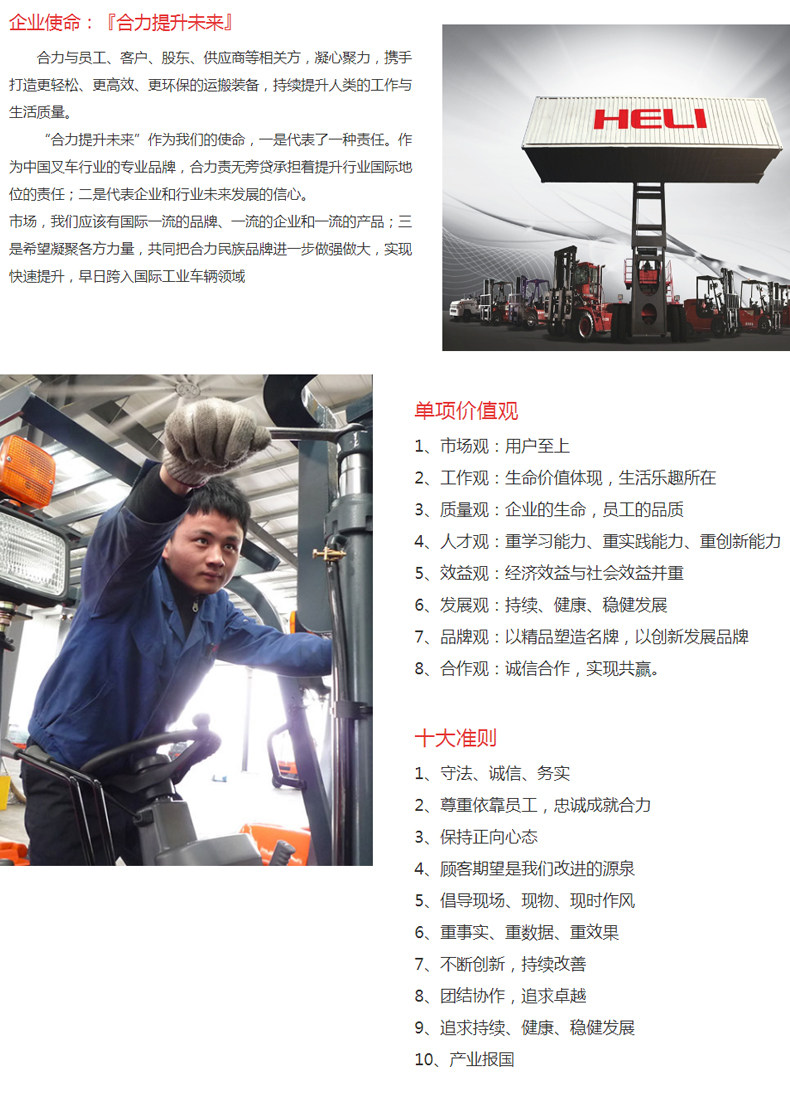 企业使命：『合力提升未来』

合力与员工、客户、股东、供应商等相关方，凝心聚力，携手打造更轻松、更高效、更环保的运搬装备，持续提升人类的工作与生活质量。

“合力提升未来”作为我们的使命，一是代表了一种责任。作为中国叉车行业的专业品牌，合力责无旁贷承担着提升行业国际地位的责任；二是代表企业和行业未来发展的信心。

市场，我们应该有国际一流的品牌、一流的企业和一流的产品；三是希望凝聚各方力量，共同把合力民族品牌进一步做强做大，实现快速提升，早日跨入国际工业车辆领域

HELI

单项价值观

1、市场观：用户至上
2、工作观：生命价值体现，生活乐趣所在
3、质量观：企业的生命，员工的品质
4、人才观：重学习能力、重实践能力、重创新能力
5、效益观：经济效益与社会效益并重
6、发展观：持续、健康、稳健发展
7、品牌观：以精品塑造名牌，以创新发展品牌
8、合作观：诚信合作，实现共赢。

十大准则

1、守法、诚信、务实
2、尊重依靠员工，忠诚成就合力
3、保持正向心态
4、顾客期望是我们改进的源泉
5、倡导现场、现物、现时作风
6、重事实、重数据、重效果
7、不断创新，持续改善
8、团结协作，追求卓越
9、追求持续、健康、稳健发展
10、产业报国